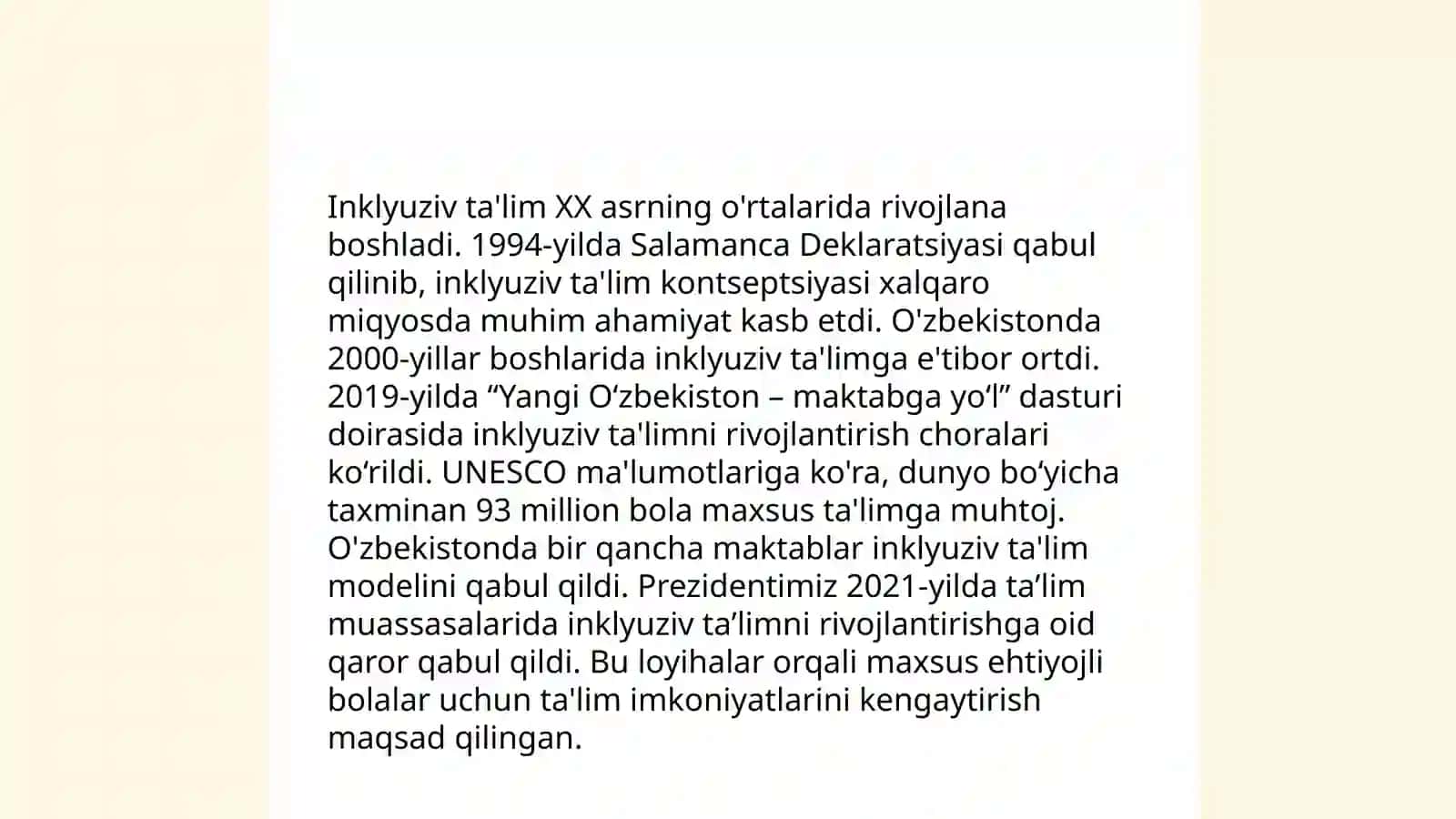 Inklyuziv ta'lim XX asrning o'rtalarida rivojlana boshladi. 1994-yilda Salamanca Deklaratsiyasi qabul qilinib, inklyuziv ta'lim kontseptsiyasi xalqaro miqyosda muhim ahamiyat kasb etdi. O'zbekistonda 2000-yillar boshlarida inklyuziv ta'limga e'tibor ortdi. 2019-yilda “Yangi O‘zbekiston – maktabga yo‘l” dasturi doirasida inklyuziv ta'limni rivojlantirish choralari ko‘rildi. UNESCO ma'lumotlariga ko'ra, dunyo bo‘yicha taxminan 93 million bola maxsus ta'limga muhtoj. O'zbekistonda bir qancha maktablar inklyuziv ta'lim modelini qabul qildi. Prezidentimiz 2021-yilda ta’lim muassasalarida inklyuziv ta’limni rivojlantirishga oid qaror qabul qildi. Bu loyihalar orqali maxsus ehtiyojli bolalar uchun ta'lim imkoniyatlarini kengaytirish maqsad qilingan.